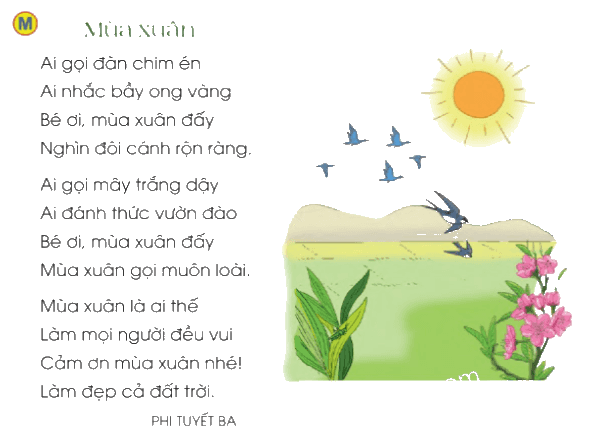 M

Mùa xuân

Ai gọi đàn chim én
Ai nhắc bầy ong vàng
Bé ơi, mùa xuân đấy
Nghìn đôi cánh rộn ràng.

Ai gọi mây trắng dậy
Ai đánh thức vườn đào
Bé ơi, mùa xuân đấy
Mùa xuân gọi muôn loài.

Mùa xuân là ai thế
Làm mọi người đều vui
Cảm ơn mùa xuân nhé!
Làm đẹp cả đất trời.

PHI TUYẾT BA